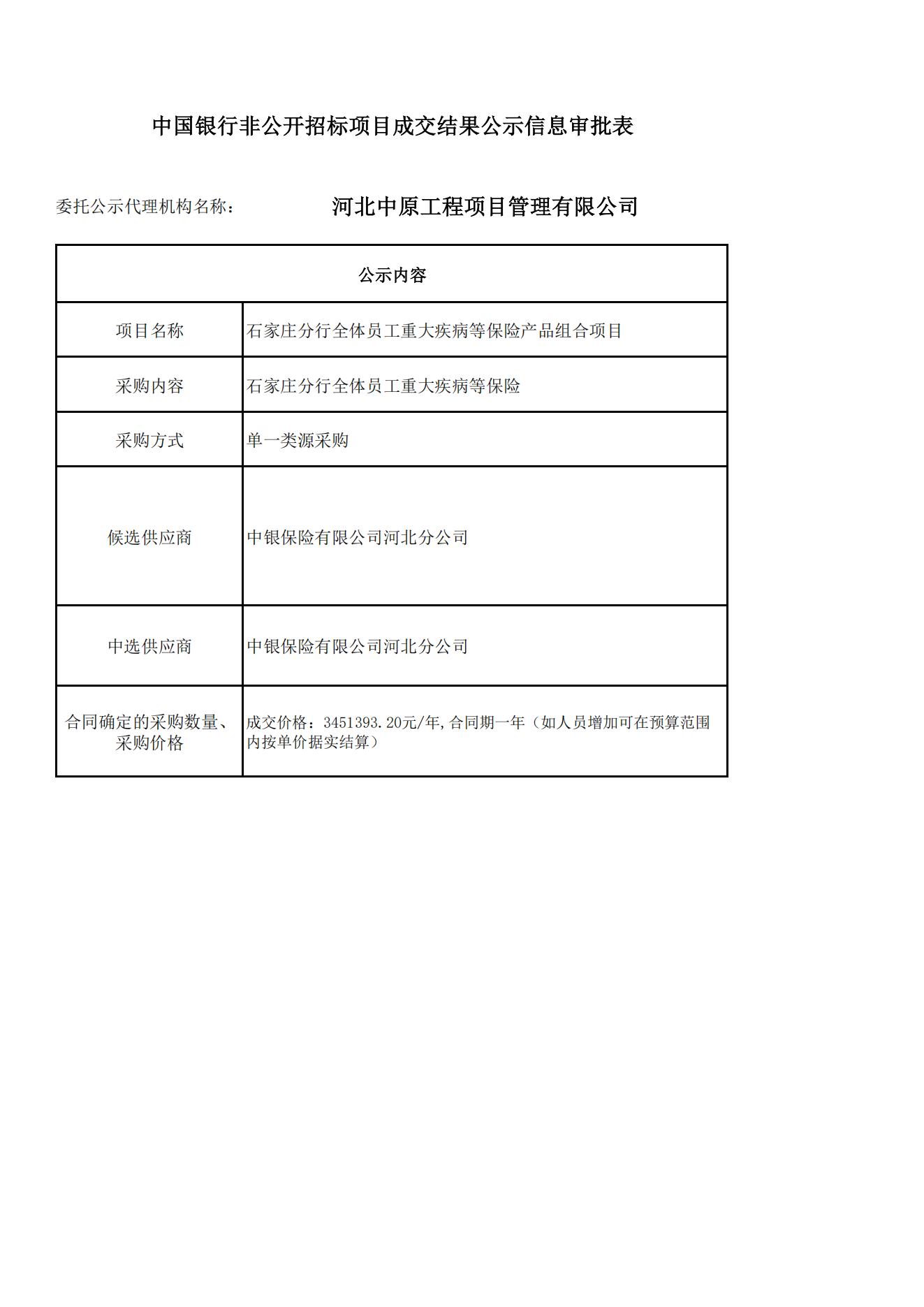 中国银行非公开招标项目成交结果公示信息审批表

委托公示代理机构名称： 河北中原工程项目管理有限公司

| 公示内容 | |
|---|---|
| 项目名称 | 石家庄分行全体员工重大疾病等保险产品组合项目 |
| 采购内容 | 石家庄分行全体员工重大疾病等保险 |
| 采购方式 | 单一类源采购 |
| 候选供应商 | 中银保险有限公司河北分公司 |
| 中选供应商 | 中银保险有限公司河北分公司 |
| 合同确定的采购数量、采购价格 | 成交价格：3451393.20元/年,合同期一年（如人员增加可在预算范围内按单价据实结算） |